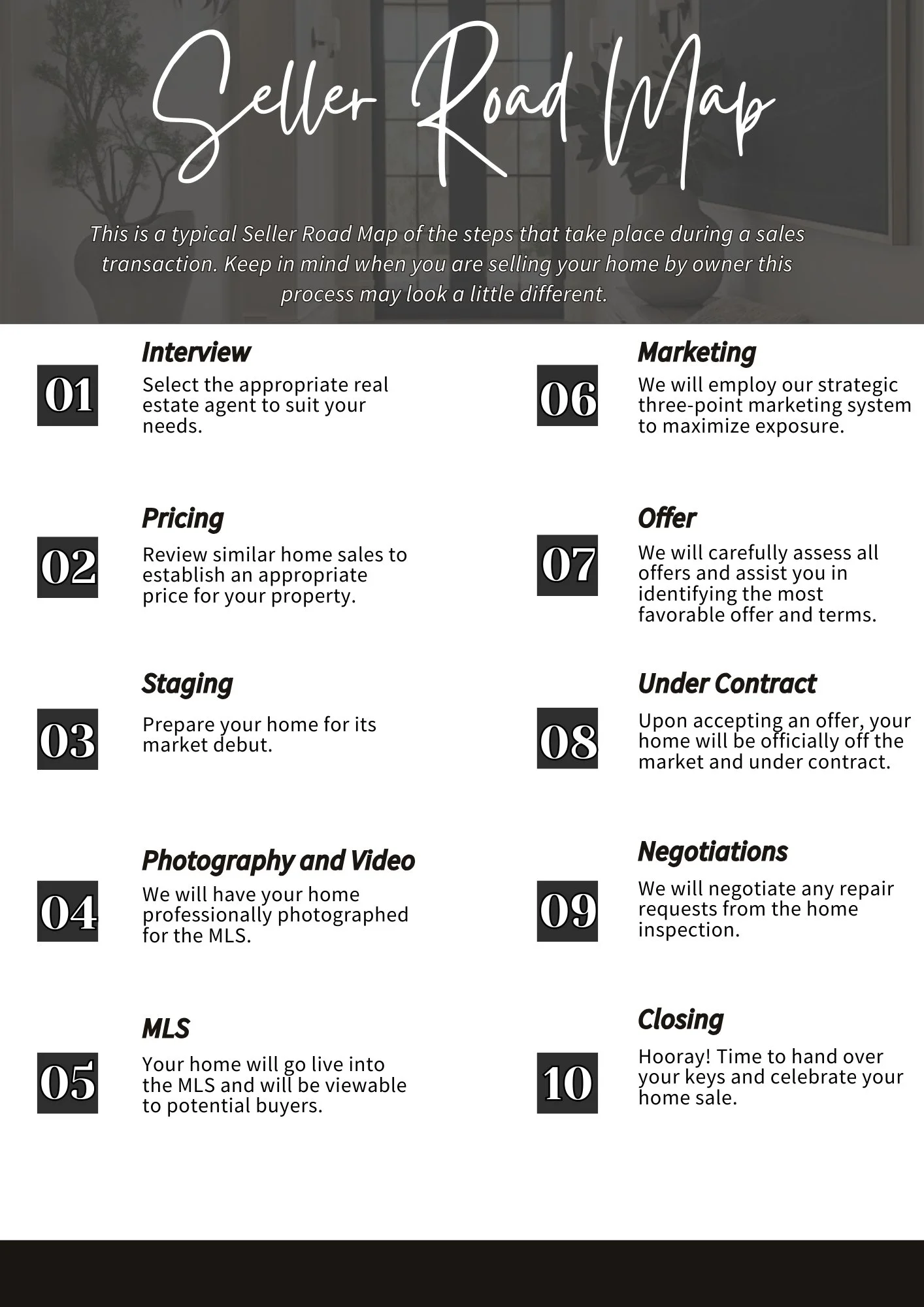 Seller Road Map

This is a typical Seller Road Map of the steps that take place during a sales transaction. Keep in mind when you are selling your home by owner this process may look a little different.

01
Interview
Select the appropriate real estate agent to suit your needs.

02
Pricing
Review similar home sales to establish an appropriate price for your property.

03
Staging
Prepare your home for its market debut.

04
Photography and Video
We will have your home professionally photographed for the MLS.

05
MLS
Your home will go live into the MLS and will be viewable to potential buyers.

06
Marketing
We will employ our strategic three-point marketing system to maximize exposure.

07
Offer
We will carefully assess all offers and assist you in identifying the most favorable offer and terms.

08
Under Contract
Upon accepting an offer, your home will be officially off the market and under contract.

09
Negotiations
We will negotiate any repair requests from the home inspection.

10
Closing
Hooray! Time to hand over your keys and celebrate your home sale.